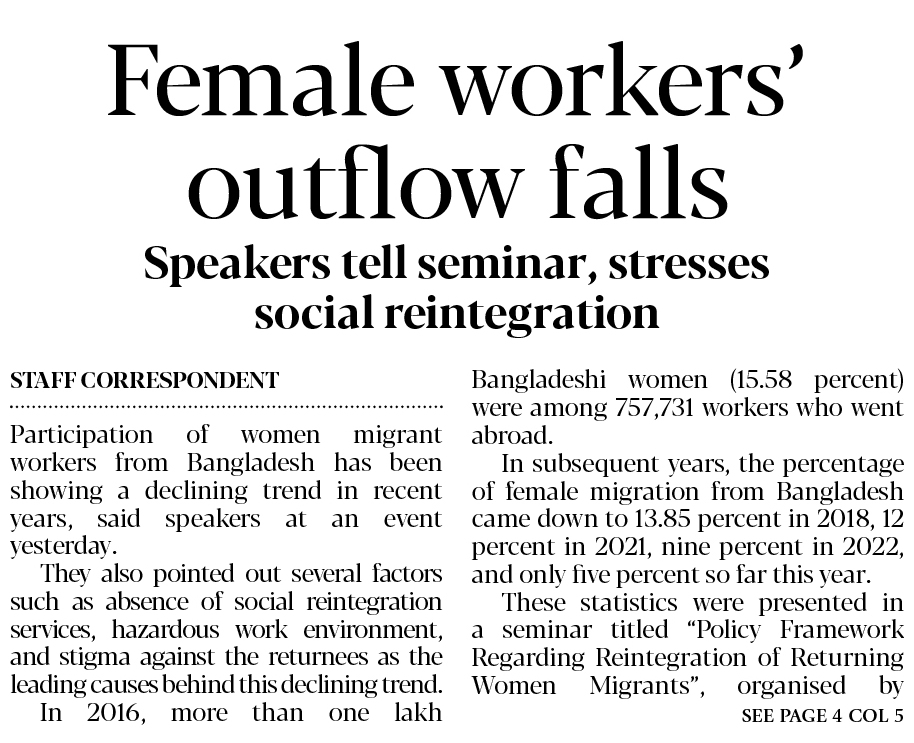 Female workers' outflow falls

Speakers tell seminar, stresses social reintegration

STAFF CORRESPONDENT

Participation of women migrant workers from Bangladesh has been showing a declining trend in recent years, said speakers at an event yesterday.

They also pointed out several factors such as absence of social reintegration services, hazardous work environment, and stigma against the returnees as the leading causes behind this declining trend.

In 2016, more than one lakh Bangladeshi women (15.58 percent) were among 757,731 workers who went abroad.

In subsequent years, the percentage of female migration from Bangladesh came down to 13.85 percent in 2018, 12 percent in 2021, nine percent in 2022, and only five percent so far this year.

These statistics were presented in a seminar titled "Policy Framework Regarding Reintegration of Returning Women Migrants", organised by

SEE PAGE 4 COL 5